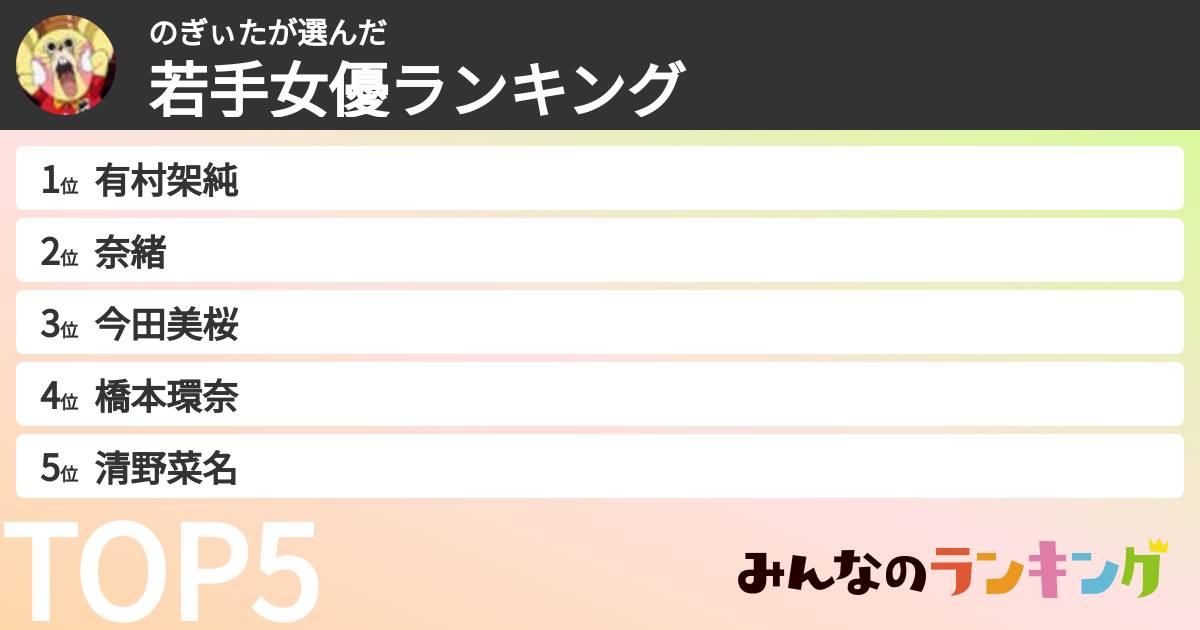 のぎぃたが選んだ
若手女優ランキング

1位 有村架純
2位 奈緒
3位 今田美桜
4位 橋本環奈
5位 清野菜名

TOP5

みんなのランキング